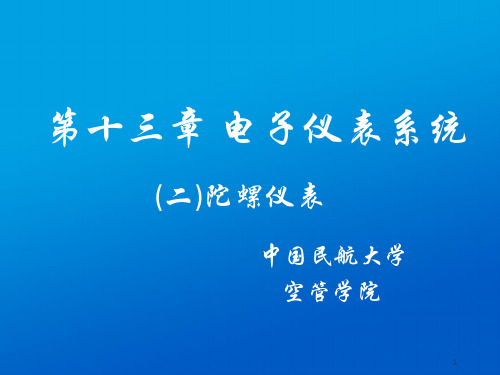 第十三章 电子仪表系统

(二)陀螺仪表

中国民航大学

空管学院

1